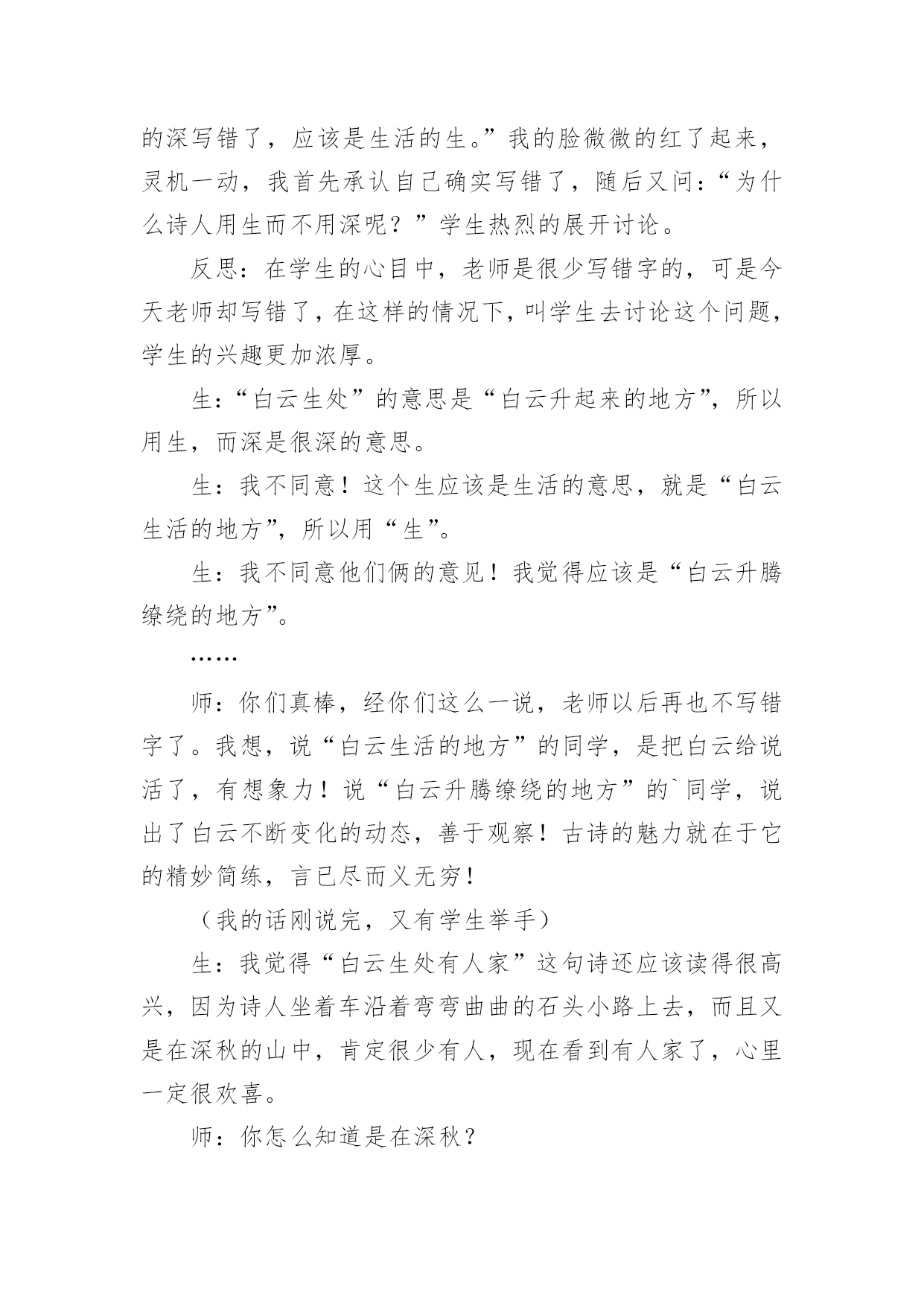 的深写错了，应该是生活的生。”我的脸微微的红了起来，灵机一动，我首先承认自己确实写错了，随后又问：“为什么诗人用生而不用深呢？”学生热烈的展开讨论。

反思：在学生的心目中，老师是很少写错字的，可是今天老师却写错了，在这样的情况下，叫学生去讨论这个问题，学生的兴趣更加浓厚。

生：“白云生处”的意思是“白云升起来的地方”，所以用生，而深是很深的意思。

生：我不同意！这个生应该是生活的意思，就是“白云生活的地方”，所以用“生”。

生：我不同意他们俩的意见！我觉得应该是“白云升腾缭绕的地方”。

……

师：你们真棒，经你们这么一说，老师以后再也不写错字了。我想，说“白云生活的地方”的同学，是把白云给说活了，有想象力！说“白云升腾缭绕的地方”的`同学，说出了白云不断变化的动态，善于观察！古诗的魅力就在于它的精妙简练，言已尽而义无穷！

（我的话刚说完，又有学生举手）

生：我觉得“白云生处有人家”这句诗还应该读得很高兴，因为诗人坐着车沿着弯弯曲曲的石头小路上去，而且又是在深秋的山中，肯定很少有人，现在看到有人家了，心里一定很欢喜。

师：你怎么知道是在深秋？